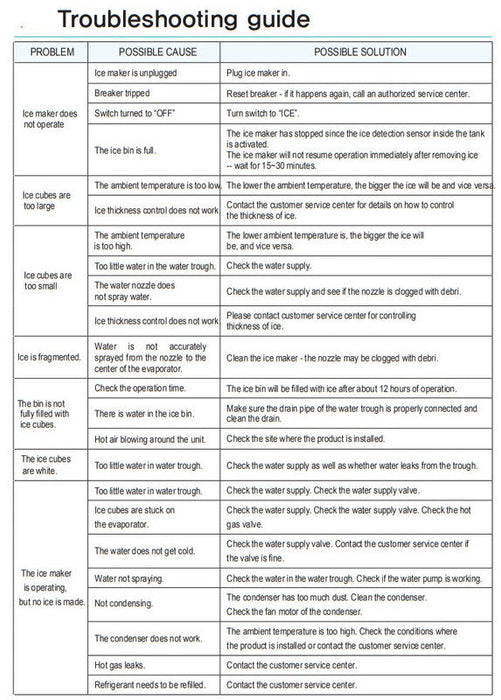 Troubleshooting guide

| PROBLEM | POSSIBLE CAUSE | POSSIBLE SOLUTION |
|---|---|---|
| Ice maker does not operate | Ice maker is unplugged | Plug ice maker in. |
| | Breaker tripped | Reset breaker - if it happens again, call an authorized service center. |
| | Switch turned to "OFF" | Turn switch to "ICE". |
| | The ice bin is full. | The ice maker has stopped since the ice detection sensor inside the tank is activated. The ice maker will not resume operation immediately after removing ice -- wait for 15~30 minutes. |
| Ice cubes are too large | The ambient temperature is too low. | The lower the ambient temperature, the bigger the ice will be and vice versa. |
| | Ice thickness control does not work. | Contact the customer service center for details on how to control the thickness of ice. |
| Ice cubes are too small | The ambient temperature is too high. | The lower ambient temperature is, the bigger the ice will be, and vice versa. |
| | Too little water in the water trough. | Check the water supply. |
| | The water nozzle does not spray water. | Check the water supply and see if the nozzle is clogged with debri. |
| | Ice thickness control does not work. | Please contact customer service center for controlling thickness of ice. |
| Ice is fragmented. | Water is not accurately sprayed from the nozzle to the center of the evaporator. | Clean the ice maker - the nozzle may be clogged with debri. |
| The bin is not fully filled with ice cubes. | Check the operation time. | The ice bin will be filled with ice after about 12 hours of operation. |
| | There is water in the ice bin. | Make sure the drain pipe of the water trough is properly connected and clean the drain. |
| | Hot air blowing around the unit. | Check the site where the product is installed. |
| The ice cubes are white. | Too little water in water trough. | Check the water supply as well as whether water leaks from the trough. |
| The ice maker is operating, but no ice is made. | Too little water in water trough. | Check the water supply. Check the water supply valve. |
| | Ice cubes are stuck on the evaporator. | Check the water supply. Check the water supply valve. Check the hot gas valve. |
| | The water does not get cold. | Check the water supply valve. Contact the customer service center if the valve is fine. |
| | Water not spraying. | Check the water in the water trough. Check if the water pump is working. |
| | Not condensing. | The condenser has too much dust. Clean the condenser. Check the fan motor of the condenser. |
| | The condenser does not work. | The ambient temperature is too high. Check the conditions where the product is installed or contact the customer service center. |
| | Hot gas leaks. | Contact the customer service center. |
| | Refrigerant needs to be refilled. | Contact the customer service center. |